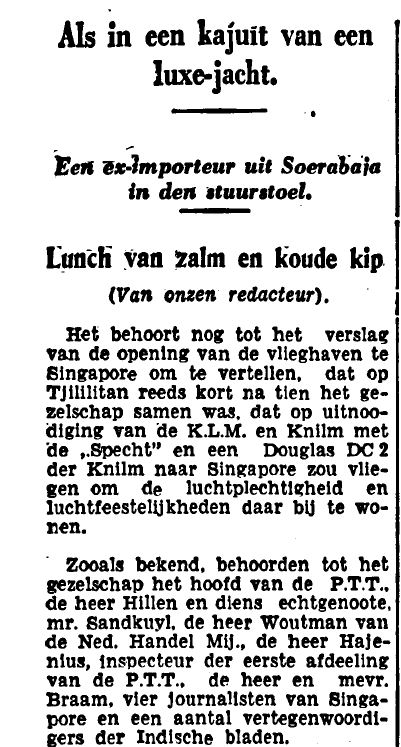 Als in een kajuit van een luxe-jacht.

Een ex-importeur uit Soerabaja in den stuurstoel.

Lunch van zalm en koude kip

(Van onzen redacteur).

Het behoort nog tot het verslag van de opening van de vlieghaven te Singapore om te vertellen, dat op Tjililitan reeds kort na tien het gezelschap samen was, dat op uitnoodiging van de K.L.M. en Knilm met de „Specht" en een Douglas DC 2 der Knilm naar Singapore zou vliegen om de luchtplechtigheid en luchtfeestelijkheden daar bij te wonen.

Zooals bekend, behoorden tot het gezelschap het hoofd van de P.T.T., de heer Hillen en diens echtgenoote, mr. Sandkuyl, de heer Woutman van de Ned. Handel Mij., de heer Hajenius, inspecteur der eerste afdeeling van de P.T.T., de heer en mevr. Braam, vier journalisten van Singapore en een aantal vertegenwoordigers der Indische bladen.